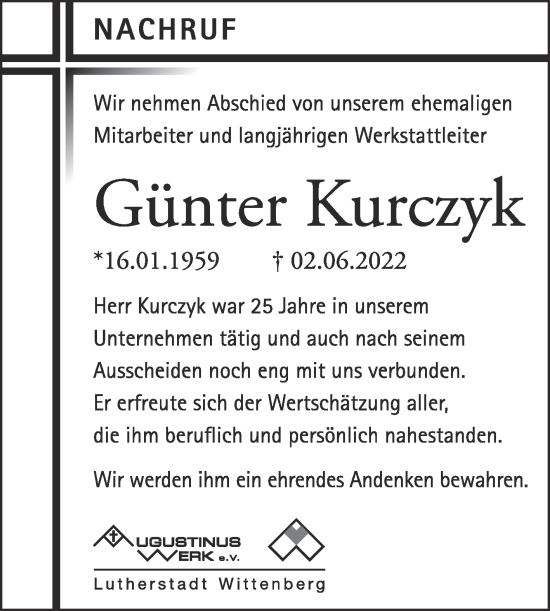 NACHRUF

Wir nehmen Abschied von unserem ehemaligen Mitarbeiter und langjährigen Werkstattleiter

Günter Kurczyk

*16.01.1959 † 02.06.2022

Herr Kurczyk war 25 Jahre in unserem Unternehmen tätig und auch nach seinem Ausscheiden noch eng mit uns verbunden. Er erfreute sich der Wertschätzung aller, die ihm beruflich und persönlich nahestanden.

Wir werden ihm ein ehrendes Andenken bewahren.

AUGUSTINUS WERK e.V.

Lutherstadt Wittenberg